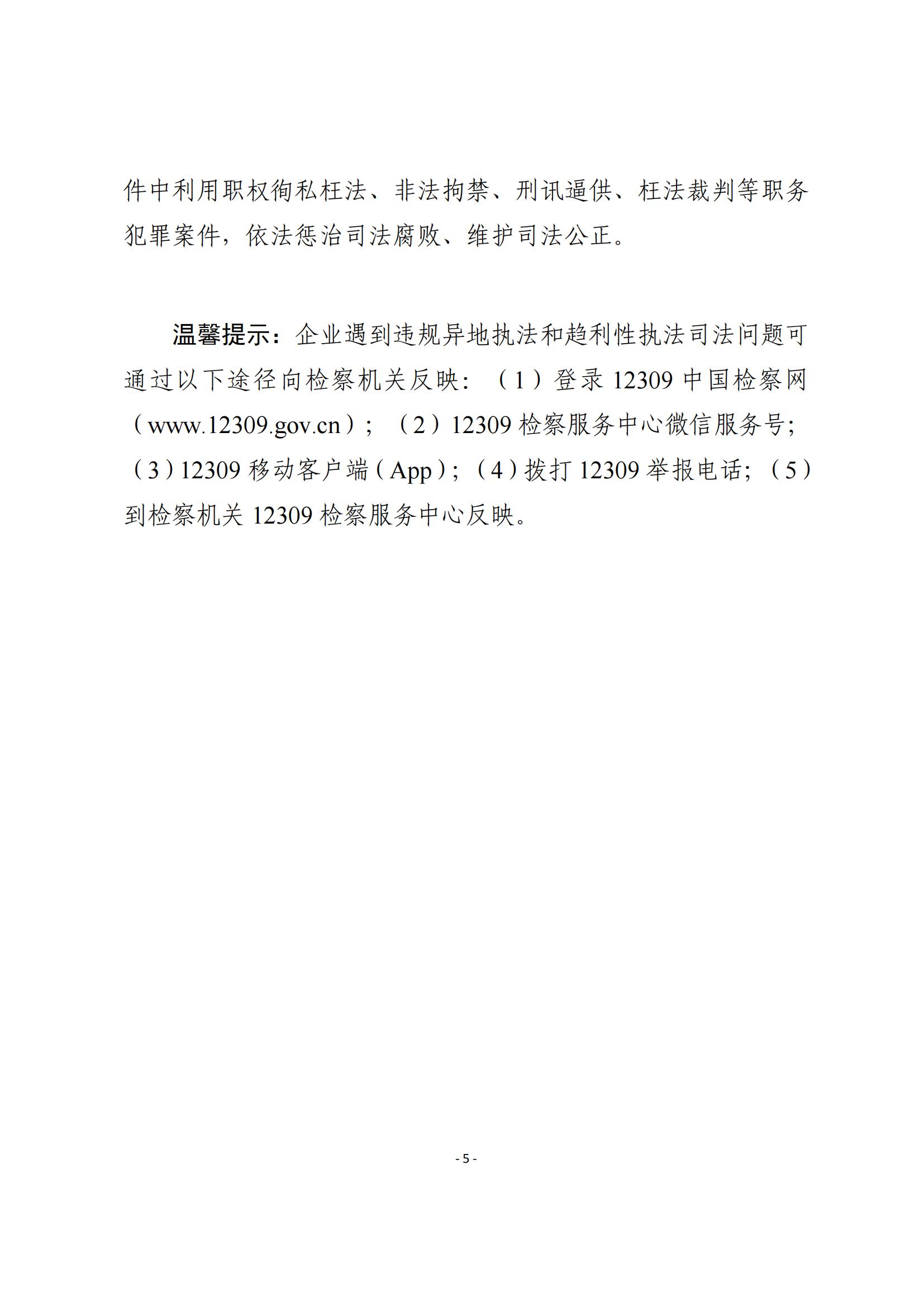 件中利用职权徇私枉法、非法拘禁、刑讯逼供、枉法裁判等职务犯罪案件，依法惩治司法腐败、维护司法公正。

温馨提示：企业遇到违规异地执法和趋利性执法司法问题可通过以下途径向检察机关反映：（1）登录12309中国检察网（www.12309.gov.cn）；（2）12309检察服务中心微信服务号；（3）12309移动客户端（App）；（4）拨打12309举报电话；（5）到检察机关12309检察服务中心反映。

- 5 -